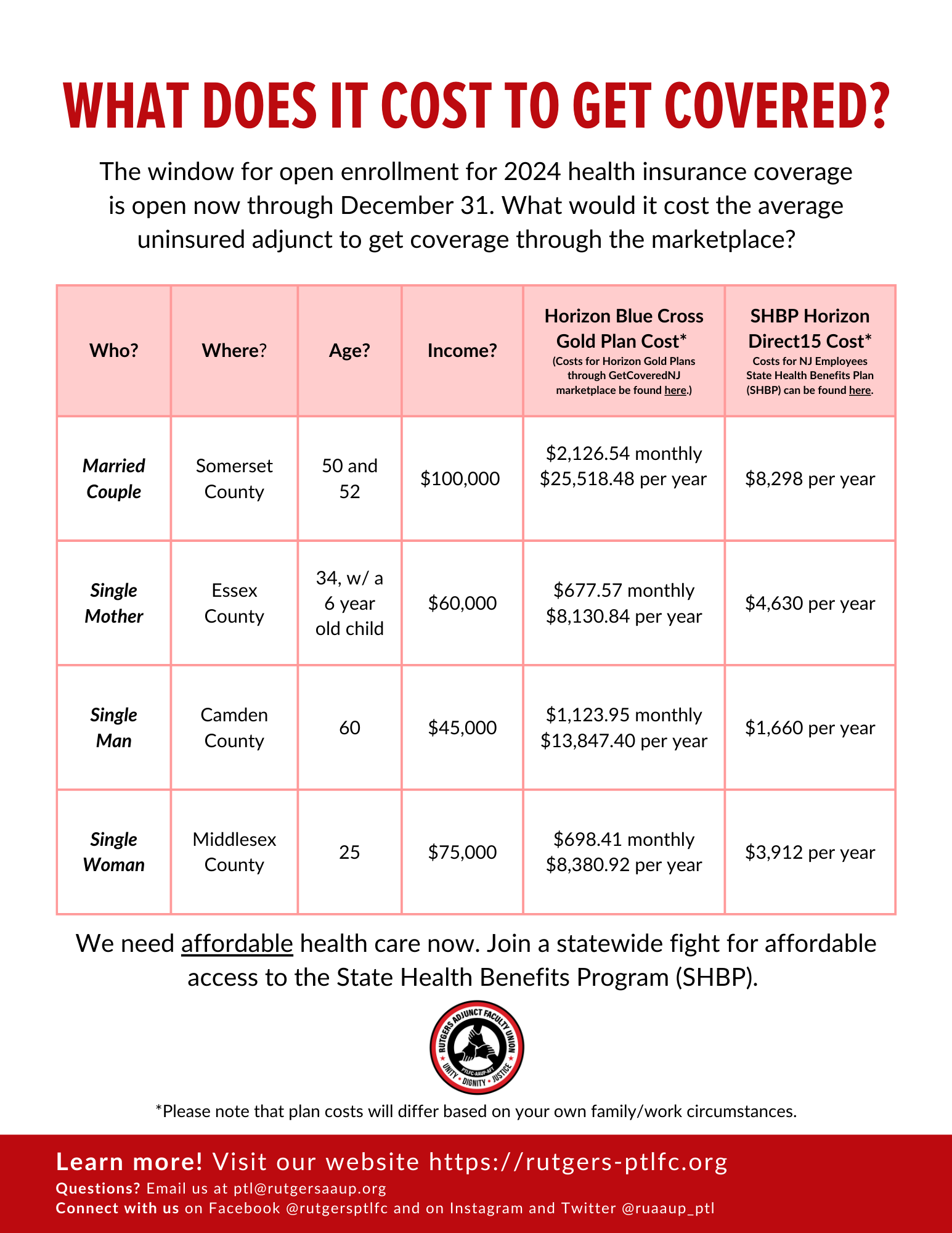 WHAT DOES IT COST TO GET COVERED?

The window for open enrollment for 2024 health insurance coverage is open now through December 31. What would it cost the average uninsured adjunct to get coverage through the marketplace?

| Who? | Where? | Age? | Income? | Horizon Blue Cross Gold Plan Cost* (Costs for Horizon Gold Plans through GetCoveredNJ marketplace be found here.) | SHBP Horizon Direct15 Cost* Costs for NJ Employees State Health Benefits Plan (SHBP) can be found here. |
|---|---|---|---|---|---|
| Married Couple | Somerset County | 50 and 52 | $100,000 | $2,126.54 monthly $25,518.48 per year | $8,298 per year |
| Single Mother | Essex County | 34, w/ a 6 year old child | $60,000 | $677.57 monthly $8,130.84 per year | $4,630 per year |
| Single Man | Camden County | 60 | $45,000 | $1,123.95 monthly $13,847.40 per year | $1,660 per year |
| Single Woman | Middlesex County | 25 | $75,000 | $698.41 monthly $8,380.92 per year | $3,912 per year |

We need affordable health care now. Join a statewide fight for affordable access to the State Health Benefits Program (SHBP).

RUTGERS ADJUNCT FACULTY UNION
PTLFC-AAUP-AFT
UNITY • DIGNITY • JUSTICE

*Please note that plan costs will differ based on your own family/work circumstances.

Learn more! Visit our website https://rutgers-ptlfc.org
Questions? Email us at ptl@rutgersaaup.org
Connect with us on Facebook @rutgersptlfc and on Instagram and Twitter @ruaaup_ptl